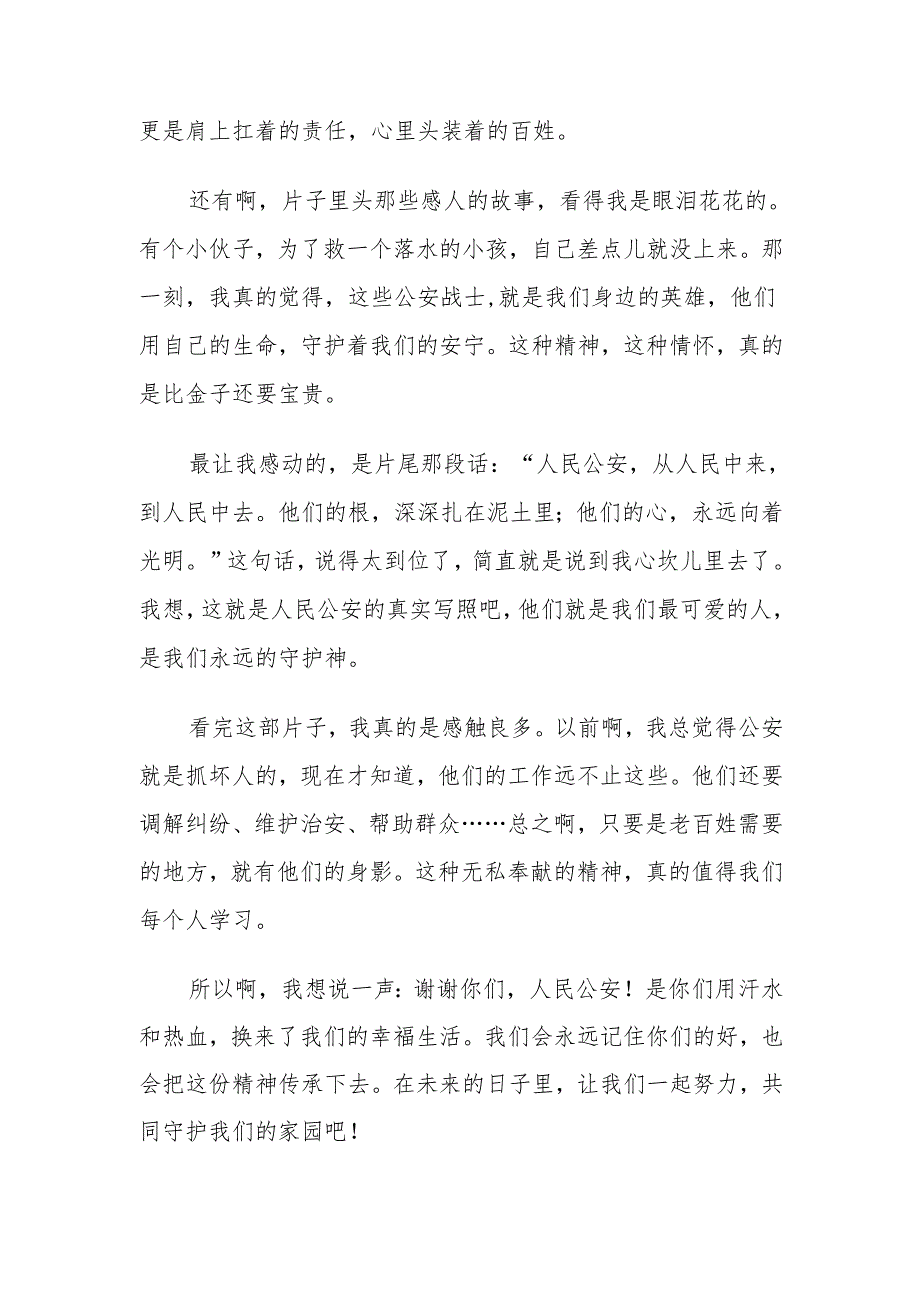 更是肩上扛着的责任，心里头装着的百姓。

还有啊，片子里头那些感人的故事，看得我是眼泪花花的。有个小伙子，为了救一个落水的小孩，自己差点儿就没上来。那一刻，我真的觉得，这些公安战士,就是我们身边的英雄，他们用自己的生命，守护着我们的安宁。这种精神，这种情怀，真的是比金子还要宝贵。

最让我感动的，是片尾那段话：“人民公安，从人民中来，到人民中去。他们的根，深深扎在泥土里；他们的心，永远向着光明。”这句话，说得太到位了，简直就是说到我心坎儿里去了。我想，这就是人民公安的真实写照吧，他们就是我们最可爱的人，是我们永远的守护神。

看完这部片子，我真的是感触良多。以前啊，我总觉得公安就是抓坏人的，现在才知道，他们的工作远不止这些。他们还要调解纠纷、维护治安、帮助群众……总之啊，只要是老百姓需要的地方，就有他们的身影。这种无私奉献的精神，真的值得我们每个人学习。

所以啊，我想说一声：谢谢你们，人民公安！是你们用汗水和热血，换来了我们的幸福生活。我们会永远记住你们的好，也会把这份精神传承下去。在未来的日子里，让我们一起努力，共同守护我们的家园吧！